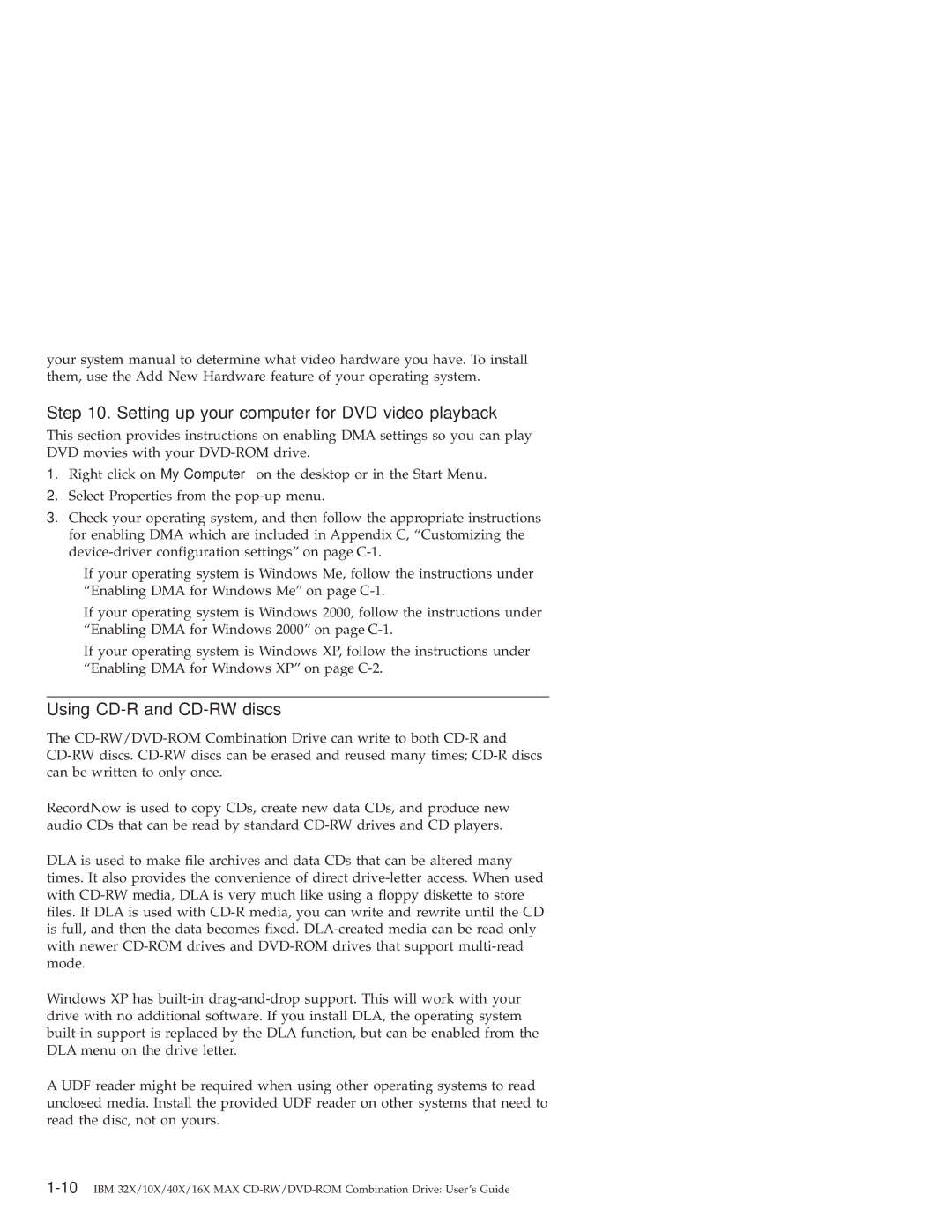 your system manual to determine what video hardware you have. To install them, use the Add New Hardware feature of your operating system.

Step 10. Setting up your computer for DVD video playback

This section provides instructions on enabling DMA settings so you can play DVD movies with your DVD-ROM drive.

1. Right click on My Computer on the desktop or in the Start Menu.
2. Select Properties from the pop-up menu.
3. Check your operating system, and then follow the appropriate instructions for enabling DMA which are included in Appendix C, “Customizing the device-driver configuration settings” on page C-1.

If your operating system is Windows Me, follow the instructions under “Enabling DMA for Windows Me” on page C-1.

If your operating system is Windows 2000, follow the instructions under “Enabling DMA for Windows 2000” on page C-1.

If your operating system is Windows XP, follow the instructions under “Enabling DMA for Windows XP” on page C-2.

Using CD-R and CD-RW discs

The CD-RW/DVD-ROM Combination Drive can write to both CD-R and CD-RW discs. CD-RW discs can be erased and reused many times; CD-R discs can be written to only once.

RecordNow is used to copy CDs, create new data CDs, and produce new audio CDs that can be read by standard CD-RW drives and CD players.

DLA is used to make file archives and data CDs that can be altered many times. It also provides the convenience of direct drive-letter access. When used with CD-RW media, DLA is very much like using a floppy diskette to store files. If DLA is used with CD-R media, you can write and rewrite until the CD is full, and then the data becomes fixed. DLA-created media can be read only with newer CD-ROM drives and DVD-ROM drives that support multi-read mode.

Windows XP has built-in drag-and-drop support. This will work with your drive with no additional software. If you install DLA, the operating system built-in support is replaced by the DLA function, but can be enabled from the DLA menu on the drive letter.

A UDF reader might be required when using other operating systems to read unclosed media. Install the provided UDF reader on other systems that need to read the disc, not on yours.

1-10 IBM 32X/10X/40X/16X MAX CD-RW/DVD-ROM Combination Drive: User’s Guide